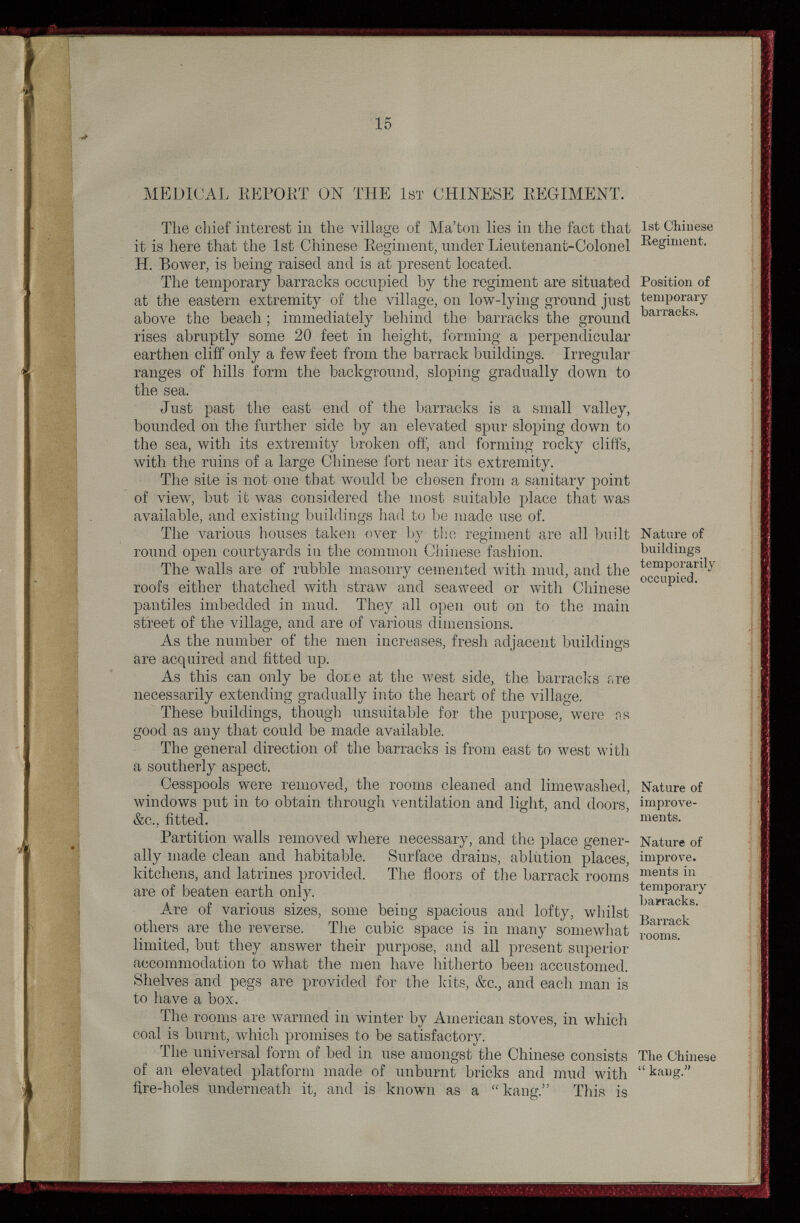 15

MEDICAL REPORT ON THE 1st CHINESE REGIMENT.

The chief interest in the village of Ma'ton lies in the fact that it is here that the 1st Chinese Regiment, under Lieutenant-Colonel H. Bower, is being raised and is at present located.

1st Chinese Regiment.

The temporary barracks occupied by the regiment are situated at the eastern extremity of the village, on low-lying ground just above the beach; immediately behind the barracks the ground rises abruptly some 20 feet in height, forming a perpendicular earthen cliff only a few feet from the barrack buildings. Irregular ranges of hills form the background, sloping gradually down to the sea.

Position of temporary barracks.

Just past the east end of the barracks is a small valley, bounded on the further side by an elevated spur sloping down to the sea, with its extremity broken off, and forming rocky cliffs, with the ruins of a large Chinese fort near its extremity.

The site is not one that would be chosen from a sanitary point of view, but it was considered the most suitable place that was available, and existing buildings had to be made use of.

The various houses taken over by the regiment are all built round open courtyards in the common Chinese fashion.

Nature of buildings temporarily occupied.

The walls are of rubble masonry cemented with mud, and the roofs either thatched with straw and seaweed or with Chinese pantiles imbedded in mud. They all open out on to the main street of the village, and are of various dimensions.

As the number of the men increases, fresh adjacent buildings are acquired and fitted up.

As this can only be done at the west side, the barracks are necessarily extending gradually into the heart of the village.

These buildings, though unsuitable for the purpose, were as good as any that could be made available.

The general direction of the barracks is from east to west with a southerly aspect.

Cesspools were removed, the rooms cleaned and limewashed, windows put in to obtain through ventilation and light, and doors, &c., fitted.

Nature of improvements.

Partition walls removed where necessary, and the place generally made clean and habitable. Surface drains, ablution places, kitchens, and latrines provided. The floors of the barrack rooms are of beaten earth only.

Nature of improvements in temporary barracks.

Are of various sizes, some being spacious and lofty, whilst others are the reverse. The cubic space is in many somewhat limited, but they answer their purpose, and all present superior accommodation to what the men have hitherto been accustomed. Shelves and pegs are provided for the kits, &c., and each man is to have a box.

Barrack rooms.

The rooms are warmed in winter by American stoves, in which coal is burnt, which promises to be satisfactory.

The universal form of bed in use amongst the Chinese consists of an elevated platform made of unburnt bricks and mud with fire-holes underneath it, and is known as a "kang." This is

The Chinese "kang."